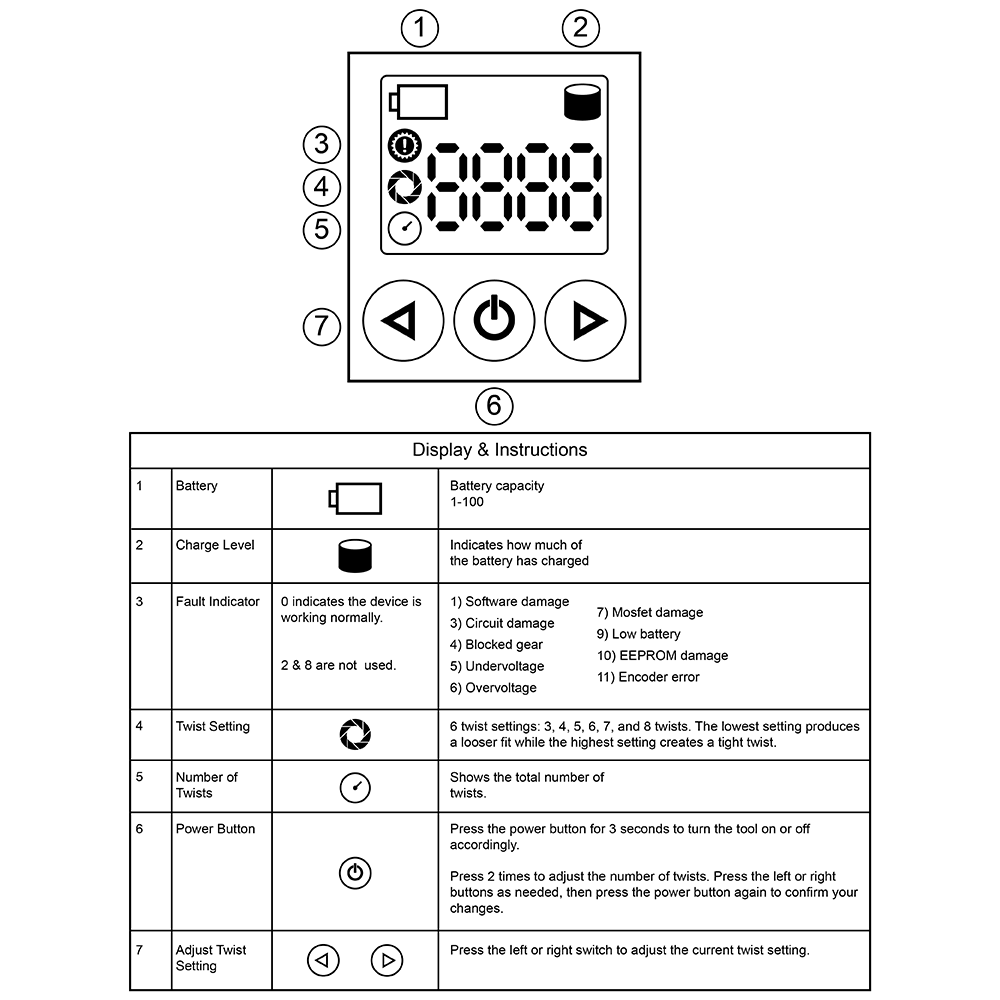 1 2
3
4
5
7
6

| Display & Instructions | | | |
|---|---|---|---|
| 1 | Battery | | Battery capacity 1-100 |
| 2 | Charge Level | | Indicates how much of the battery has charged |
| 3 | Fault Indicator | 0 indicates the device is working normally. 2 & 8 are not used. | 1) Software damage 3) Circuit damage 4) Blocked gear 5) Undervoltage 6) Overvoltage 7) Mosfet damage 9) Low battery 10) EEPROM damage 11) Encoder error |
| 4 | Twist Setting | | 6 twist settings: 3, 4, 5, 6, 7, and 8 twists. The lowest setting produces a looser fit while the highest setting creates a tight twist. |
| 5 | Number of Twists | | Shows the total number of twists. |
| 6 | Power Button | | Press the power button for 3 seconds to turn the tool on or off accordingly. Press 2 times to adjust the number of twists. Press the left or right buttons as needed, then press the power button again to confirm your changes. |
| 7 | Adjust Twist Setting | | Press the left or right switch to adjust the current twist setting. |